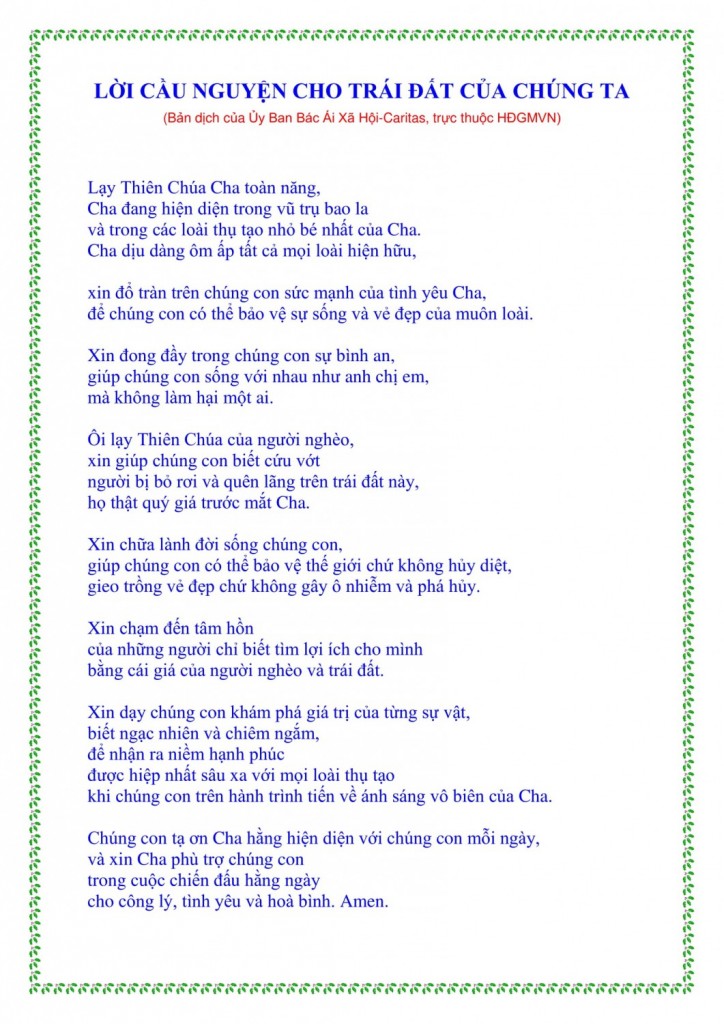 LỜI CẦU NGUYỆN CHO TRÁI ĐẤT CỦA CHÚNG TA

(Bản dịch của Ủy Ban Bác Ái Xã Hội-Caritas, trực thuộc HĐGMVN)

Lạy Thiên Chúa Cha toàn năng,
Cha đang hiện diện trong vũ trụ bao la
và trong các loài thụ tạo nhỏ bé nhất của Cha.
Cha dịu dàng ôm ấp tất cả mọi loài hiện hữu,

xin đổ tràn trên chúng con sức mạnh của tình yêu Cha,
để chúng con có thể bảo vệ sự sống và vẻ đẹp của muôn loài.

Xin đong đầy trong chúng con sự bình an,
giúp chúng con sống với nhau như anh chị em,
mà không làm hại một ai.

Ôi lạy Thiên Chúa của người nghèo,
xin giúp chúng con biết cứu vớt
người bị bỏ rơi và quên lãng trên trái đất này,
họ thật quý giá trước mắt Cha.

Xin chữa lành đời sống chúng con,
giúp chúng con có thể bảo vệ thế giới chứ không hủy diệt,
gieo trồng vẻ đẹp chứ không gây ô nhiễm và phá hủy.

Xin chạm đến tâm hồn
của những người chỉ biết tìm lợi ích cho mình
bằng cái giá của người nghèo và trái đất.

Xin dạy chúng con khám phá giá trị của từng sự vật,
biết ngạc nhiên và chiêm ngắm,
để nhận ra niềm hạnh phúc
được hiệp nhất sâu xa với mọi loài thụ tạo
khi chúng con trên hành trình tiến về ánh sáng vô biên của Cha.

Chúng con tạ ơn Cha hằng hiện diện với chúng con mỗi ngày,
và xin Cha phù trợ chúng con
trong cuộc chiến đấu hằng ngày
cho công lý, tình yêu và hoà bình. Amen.